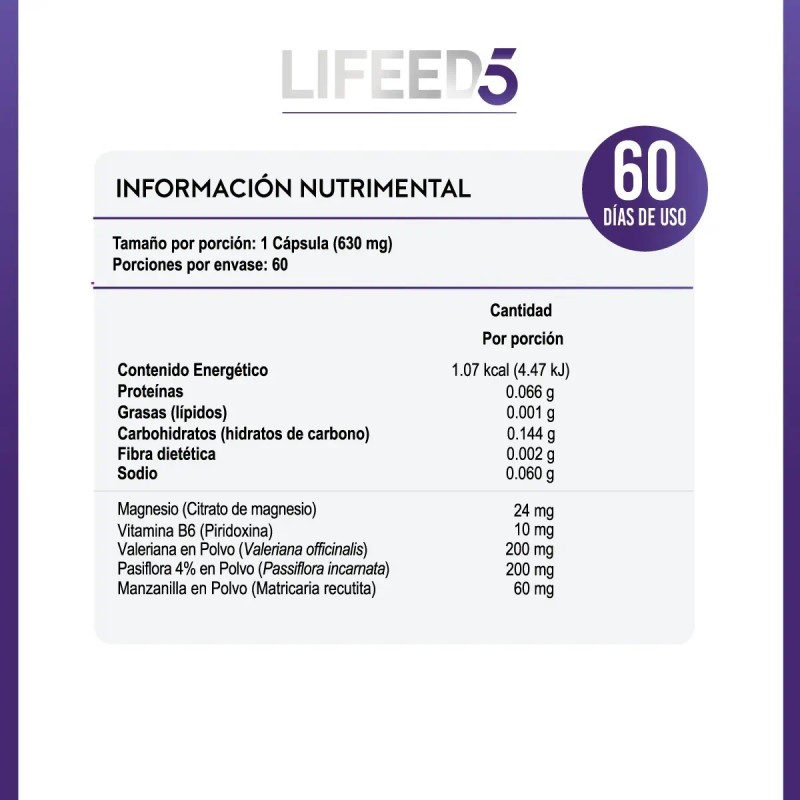 LIFEED5

INFORMACIÓN NUTRIMENTAL

60
DÍAS DE USO

Tamaño por porción: 1 Cápsula (630 mg)
Porciones por envase: 60

| | Cantidad Por porción |
|---|---|
| Contenido Energético | 1.07 kcal (4.47 kJ) |
| Proteínas | 0.066 g |
| Grasas (lípidos) | 0.001 g |
| Carbohidratos (hidratos de carbono) | 0.144 g |
| Fibra dietética | 0.002 g |
| Sodio | 0.060 g |
| Magnesio (Citrato de magnesio) | 24 mg |
| Vitamina B6 (Piridoxina) | 10 mg |
| Valeriana en Polvo (Valeriana officinalis) | 200 mg |
| Pasiflora 4% en Polvo (Passiflora incarnata) | 200 mg |
| Manzanilla en Polvo (Matricaria recutita) | 60 mg |